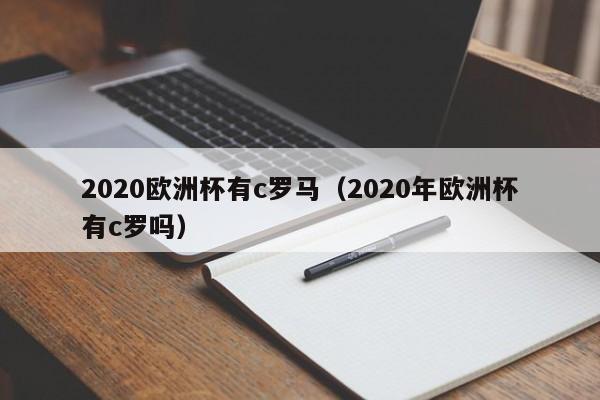 2020欧洲杯有c罗马（2020年欧洲杯有c罗吗）